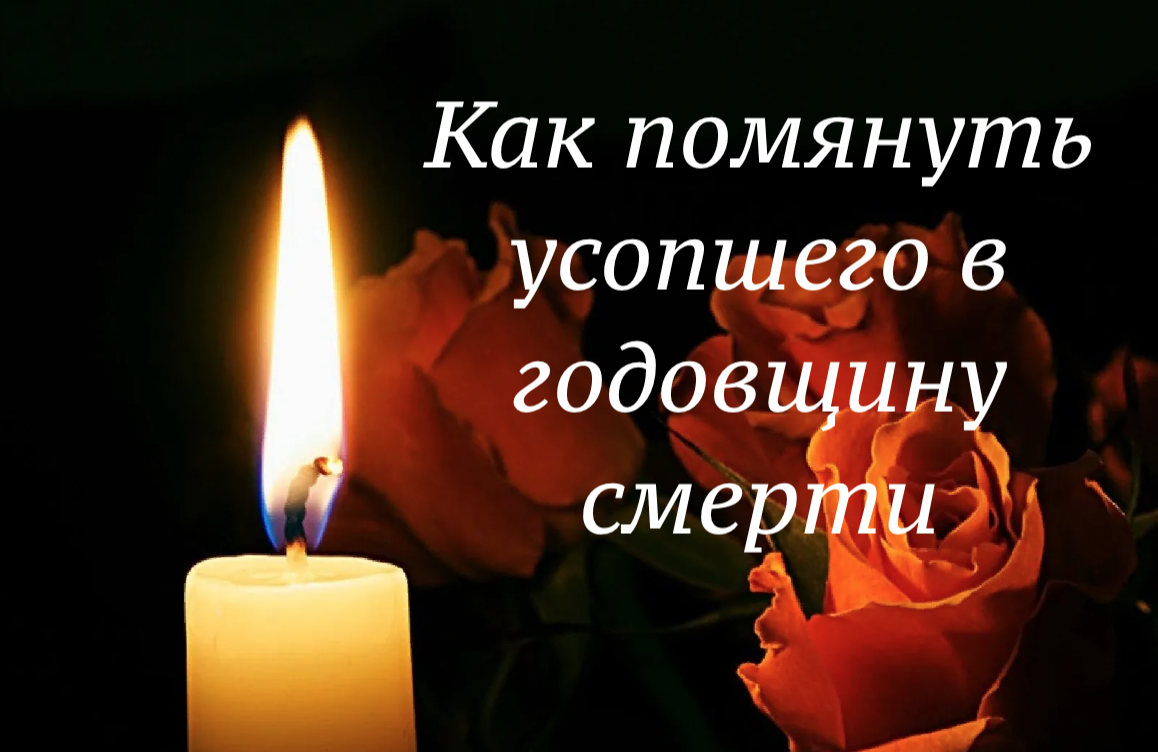 Как помянуть усопшего в годовщину смерти